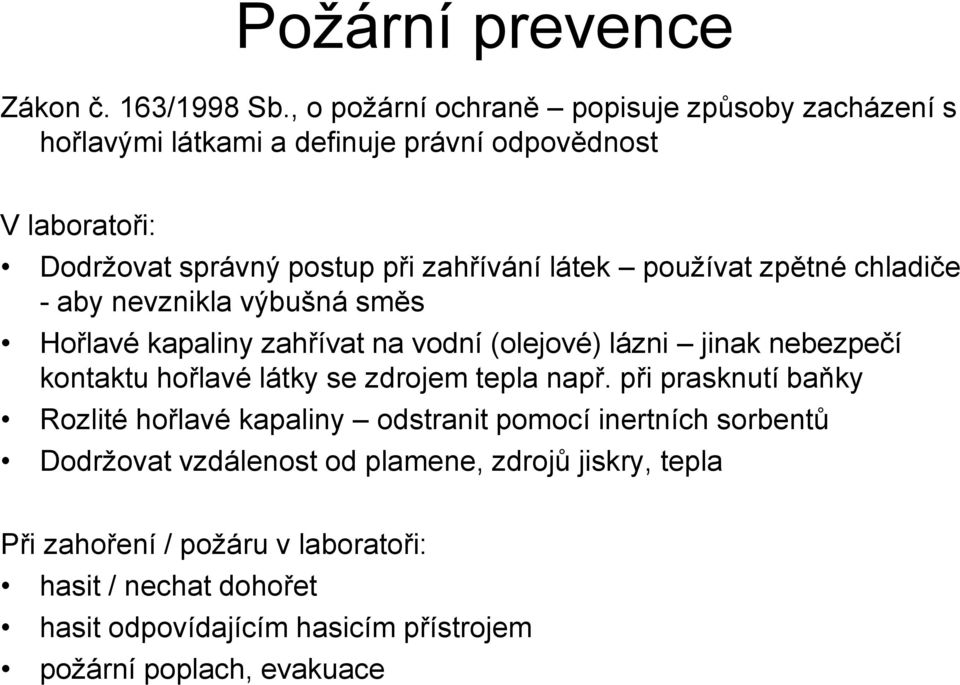 Požární prevence

Zákon č. 163/1998 Sb., o požární ochraně – popisuje způsoby zacházení s hořlavými látkami a definuje právní odpovědnost

V laboratoři:

• Dodržovat správný postup při zahřívání látek – používat zpětné chladiče - aby nevznikla výbušná směs
• Hořlavé kapaliny zahřívat na vodní (olejové) lázni – jinak nebezpečí kontaktu hořlavé látky se zdrojem tepla např. při prasknutí baňky
• Rozlité hořlavé kapaliny – odstranit pomocí inertních sorbentů
• Dodržovat vzdálenost od plamene, zdrojů jiskry, tepla

Při zahoření / požáru v laboratoři:
• hasit / nechat dohořet
• hasit odpovídajícím hasicím přístrojem
• požární poplach, evakuace